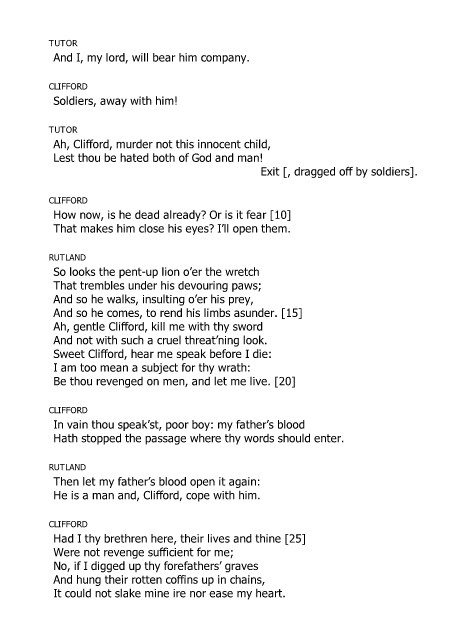 TUTOR
And I, my lord, will bear him company.

CLIFFORD
Soldiers, away with him!

TUTOR
Ah, Clifford, murder not this innocent child,
Lest thou be hated both of God and man!
Exit [, dragged off by soldiers].

CLIFFORD
How now, is he dead already? Or is it fear [10]
That makes him close his eyes? I'll open them.

RUTLAND
So looks the pent-up lion o'er the wretch
That trembles under his devouring paws;
And so he walks, insulting o'er his prey,
And so he comes, to rend his limbs asunder. [15]
Ah, gentle Clifford, kill me with thy sword
And not with such a cruel threat'ning look.
Sweet Clifford, hear me speak before I die:
I am too mean a subject for thy wrath:
Be thou revenged on men, and let me live. [20]

CLIFFORD
In vain thou speak'st, poor boy: my father's blood
Hath stopped the passage where thy words should enter.

RUTLAND
Then let my father's blood open it again:
He is a man and, Clifford, cope with him.

CLIFFORD
Had I thy brethren here, their lives and thine [25]
Were not revenge sufficient for me;
No, if I digged up thy forefathers' graves
And hung their rotten coffins up in chains,
It could not slake mine ire nor ease my heart.